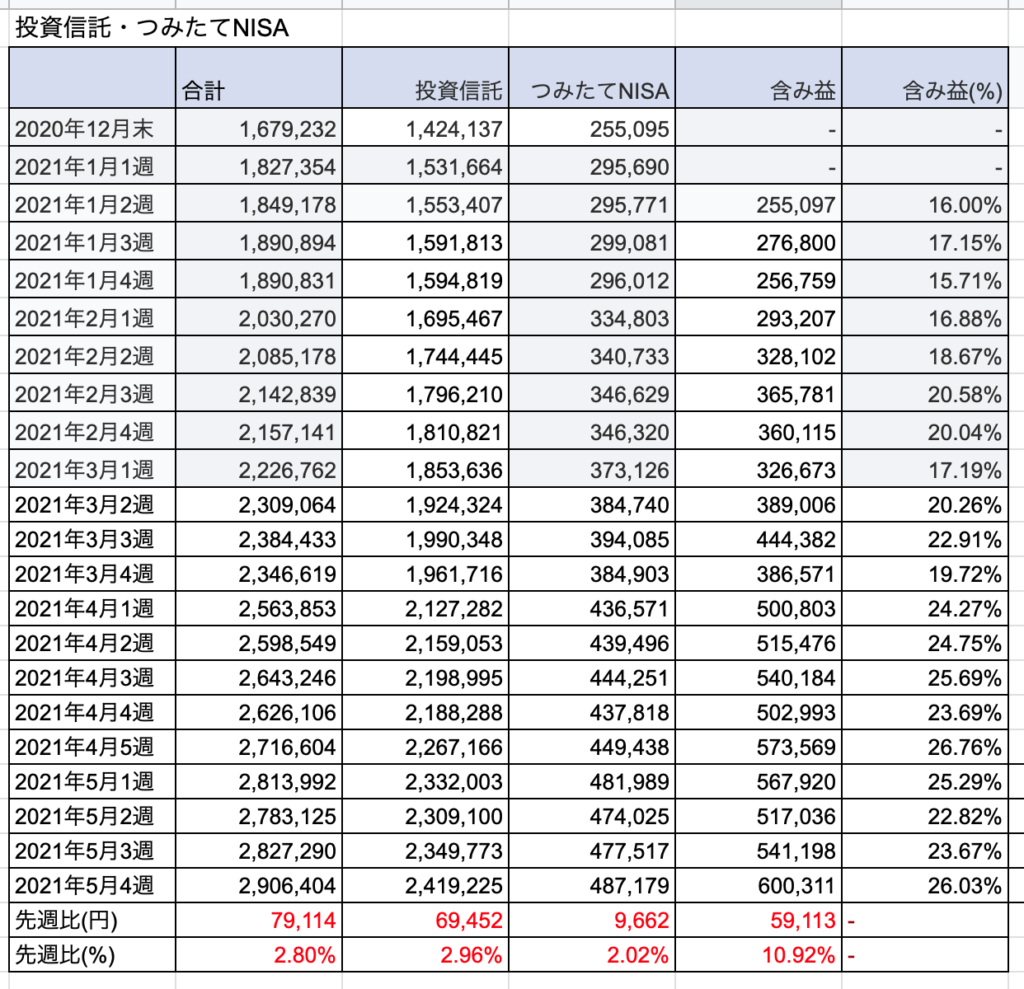 投資信託・つみたてNISA

|  | 合計 | 投資信託 | つみたてNISA | 含み益 | 含み益(%) |
|---|---|---|---|---|---|
| 2020年12月末 | 1,679,232 | 1,424,137 | 255,095 | - | - |
| 2021年1月1週 | 1,827,354 | 1,531,664 | 295,690 | - | - |
| 2021年1月2週 | 1,849,178 | 1,553,407 | 295,771 | 255,097 | 16.00% |
| 2021年1月3週 | 1,890,894 | 1,591,813 | 299,081 | 276,800 | 17.15% |
| 2021年1月4週 | 1,890,831 | 1,594,819 | 296,012 | 256,759 | 15.71% |
| 2021年2月1週 | 2,030,270 | 1,695,467 | 334,803 | 293,207 | 16.88% |
| 2021年2月2週 | 2,085,178 | 1,744,445 | 340,733 | 328,102 | 18.67% |
| 2021年2月3週 | 2,142,839 | 1,796,210 | 346,629 | 365,781 | 20.58% |
| 2021年2月4週 | 2,157,141 | 1,810,821 | 346,320 | 360,115 | 20.04% |
| 2021年3月1週 | 2,226,762 | 1,853,636 | 373,126 | 326,673 | 17.19% |
| 2021年3月2週 | 2,309,064 | 1,924,324 | 384,740 | 389,006 | 20.26% |
| 2021年3月3週 | 2,384,433 | 1,990,348 | 394,085 | 444,382 | 22.91% |
| 2021年3月4週 | 2,346,619 | 1,961,716 | 384,903 | 386,571 | 19.72% |
| 2021年4月1週 | 2,563,853 | 2,127,282 | 436,571 | 500,803 | 24.27% |
| 2021年4月2週 | 2,598,549 | 2,159,053 | 439,496 | 515,476 | 24.75% |
| 2021年4月3週 | 2,643,246 | 2,198,995 | 444,251 | 540,184 | 25.69% |
| 2021年4月4週 | 2,626,106 | 2,188,288 | 437,818 | 502,993 | 23.69% |
| 2021年4月5週 | 2,716,604 | 2,267,166 | 449,438 | 573,569 | 26.76% |
| 2021年5月1週 | 2,813,992 | 2,332,003 | 481,989 | 567,920 | 25.29% |
| 2021年5月2週 | 2,783,125 | 2,309,100 | 474,025 | 517,036 | 22.82% |
| 2021年5月3週 | 2,827,290 | 2,349,773 | 477,517 | 541,198 | 23.67% |
| 2021年5月4週 | 2,906,404 | 2,419,225 | 487,179 | 600,311 | 26.03% |
| 先週比(円) | 79,114 | 69,452 | 9,662 | 59,113 | - |
| 先週比(%) | 2.80% | 2.96% | 2.02% | 10.92% | - |